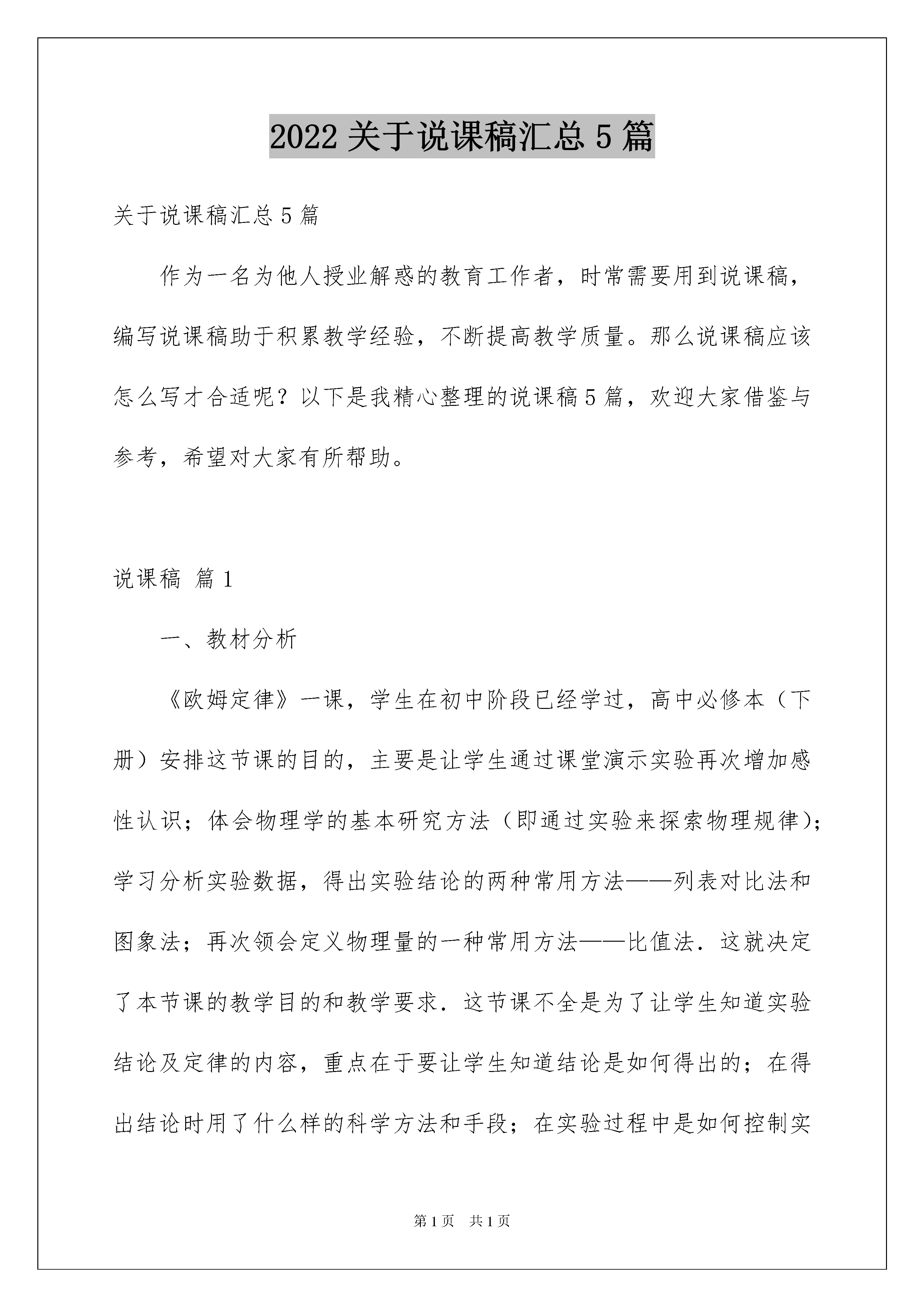 2022 关于说课稿汇总 5 篇

关于说课稿汇总 5 篇

作为一名为他人授业解惑的教育工作者，时常需要用到说课稿，编写说课稿助于积累教学经验，不断提高教学质量。那么说课稿应该怎么写才合适呢？以下是我精心整理的说课稿 5 篇，欢迎大家借鉴与参考，希望对大家有所帮助。

说课稿 篇 1

一、教材分析

《欧姆定律》一课，学生在初中阶段已经学过，高中必修本（下册）安排这节课的目的，主要是让学生通过课堂演示实验再次增加感性认识；体会物理学的基本研究方法（即通过实验来探索物理规律）；学习分析实验数据，得出实验结论的两种常用方法——列表对比法和图象法；再次领会定义物理量的一种常用方法——比值法．这就决定了本节课的教学目的和教学要求．这节课不全是为了让学生知道实验结论及定律的内容，重点在于要让学生知道结论是如何得出的；在得出结论时用了什么样的科学方法和手段；在实验过程中是如何控制实

第 1 页 共 1 页